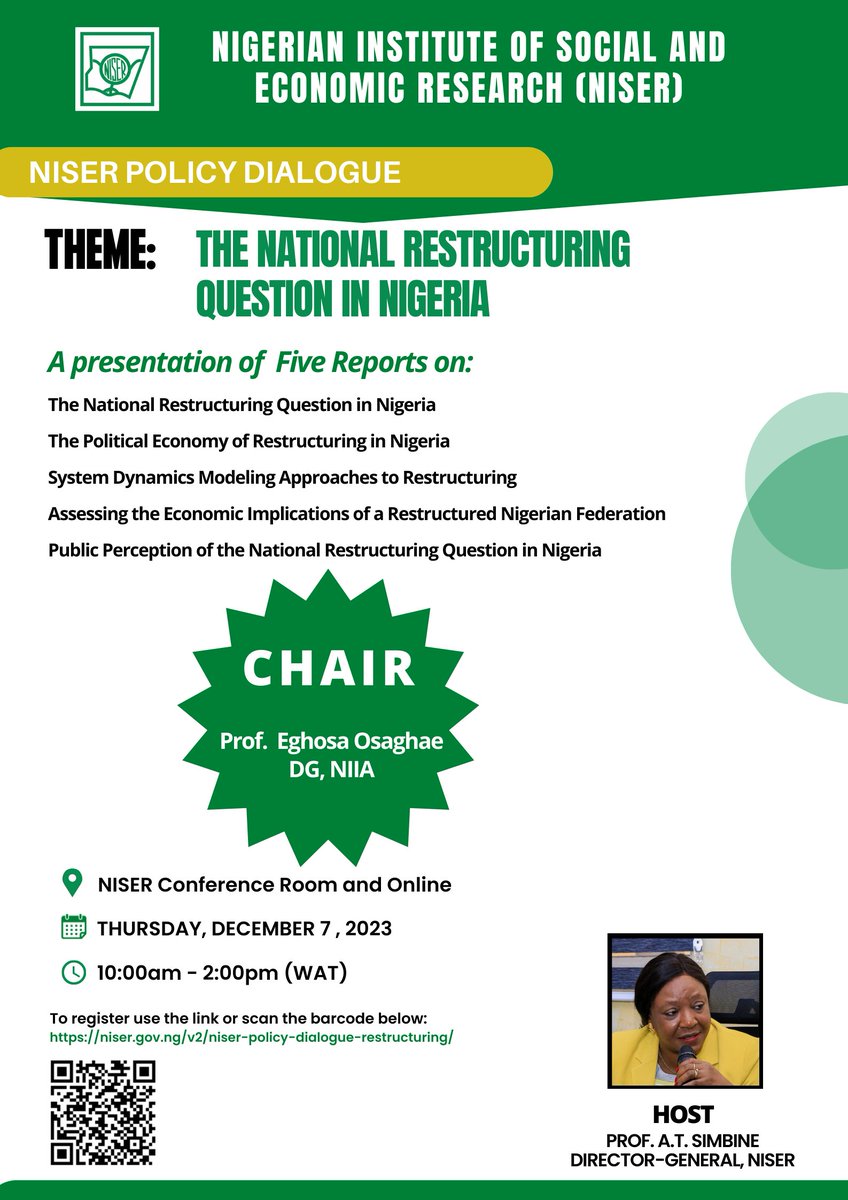 NISER

NIGERIAN INSTITUTE OF SOCIAL AND ECONOMIC RESEARCH (NISER)

NISER POLICY DIALOGUE

THEME: THE NATIONAL RESTRUCTURING QUESTION IN NIGERIA

A presentation of Five Reports on:

The National Restructuring Question in Nigeria

The Political Economy of Restructuring in Nigeria

System Dynamics Modeling Approaches to Restructuring

Assessing the Economic Implications of a Restructured Nigerian Federation

Public Perception of the National Restructuring Question in Nigeria

CHAIR

Prof. Eghosa Osaghae
DG, NIIA

NISER Conference Room and Online

THURSDAY, DECEMBER 7 , 2023

10:00am - 2:00pm (WAT)

To register use the link or scan the barcode below:
https://niser.gov.ng/v2/niser-policy-dialogue-restructuring/

HOST
PROF. A.T. SIMBINE
DIRECTOR-GENERAL, NISER